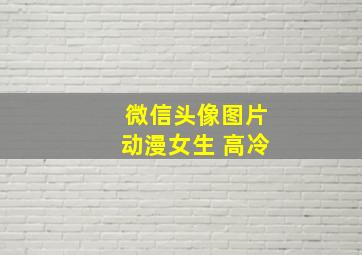 微信头像图片
动漫女生 高冷